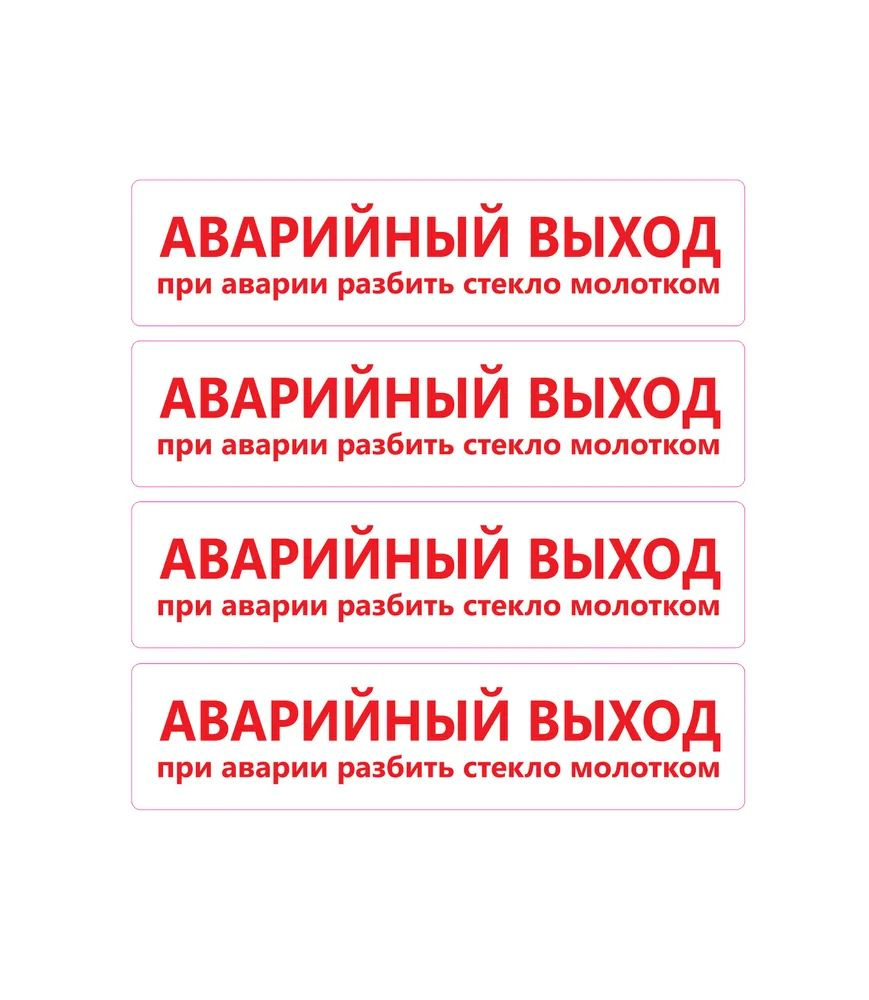 АВАРИЙНЫЙ ВЫХОД
при аварии разбить стекло молотком

АВАРИЙНЫЙ ВЫХОД
при аварии разбить стекло молотком

АВАРИЙНЫЙ ВЫХОД
при аварии разбить стекло молотком

АВАРИЙНЫЙ ВЫХОД
при аварии разбить стекло молотком